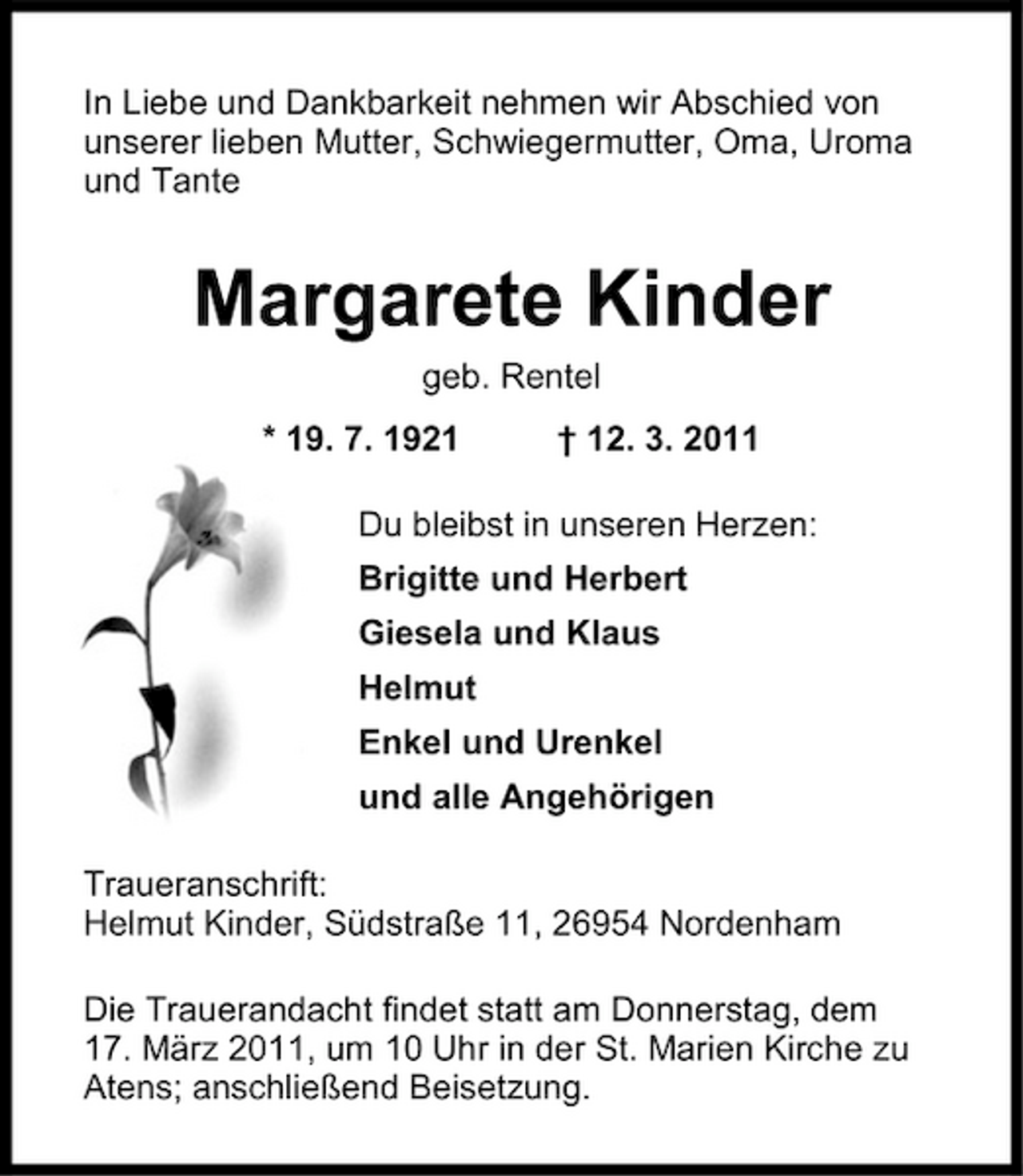 In Liebe und Dankbarkeit nehmen wir Abschied von unserer lieben Mutter, Schwiegermutter, Oma, Uroma und Tante

Margarete Kinder

geb. Rentel

* 19. 7. 1921 † 12. 3. 2011

Du bleibst in unseren Herzen:

Brigitte und Herbert

Giesela und Klaus

Helmut

Enkel und Urenkel

und alle Angehörigen

Traueranschrift:
Helmut Kinder, Südstraße 11, 26954 Nordenham

Die Trauerandacht findet statt am Donnerstag, dem 17. März 2011, um 10 Uhr in der St. Marien Kirche zu Atens; anschließend Beisetzung.